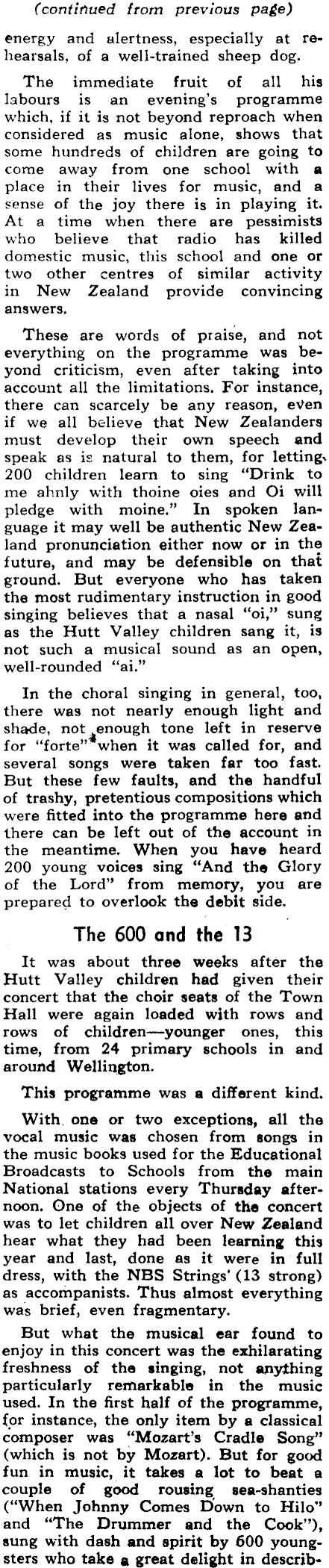 (continued from previous page)

energy and alertness, especially at rehearsals, of a well-trained sheep dog.

The immediate fruit of all his labours is an evening's programme which, if it is not beyond reproach when considered as music alone, shows that some hundreds of children are going to come away from one school with a place in their lives for music, and a sense of the joy there is in playing it. At a time when there are pessimists who believe that radio has killed domestic music, this school and one or two other centres of similar activity in New Zealand provide convincing answers.

These are words of praise, and not everything on the programme was beyond criticism, even after taking into account all the limitations. For instance, there can scarcely be any reason, even if we all believe that New Zealanders must develop their own speech and speak as is natural to them, for letting 200 children learn to sing "Drink to me ahnly with thoine oies and Oi will pledge with moine." In spoken language it may well be authentic New Zealand pronunciation either now or in the future, and may be defensible on that ground. But everyone who has taken the most rudimentary instruction in good singing believes that a nasal "oi," sung as the Hutt Valley children sang it, is not such a musical sound as an open, well-rounded "ai."

In the choral singing in general, too, there was not nearly enough light and shade, not enough tone left in reserve for "forte" when it was called for, and several songs were taken far too fast. But these few faults, and the handful of trashy, pretentious compositions which were fitted into the programme here and there can be left out of the account in the meantime. When you have heard 200 young voices sing "And the Glory of the Lord" from memory, you are prepared to overlook the debit side.

The 600 and the 13

It was about three weeks after the Hutt Valley children had given their concert that the choir seats of the Town Hall were again loaded with rows and rows of children—younger ones, this time, from 24 primary schools in and around Wellington.

This programme was a different kind.

With one or two exceptions, all the vocal music was chosen from songs in the music books used for the Educational Broadcasts to Schools from the main National stations every Thursday afternoon. One of the objects of the concert was to let children all over New Zealand hear what they had been learning this year and last, done as it were in full dress, with the NBS Strings' (13 strong) as accompanists. Thus almost everything was brief, even fragmentary.

But what the musical ear found to enjoy in this concert was the exhilarating freshness of the singing, not anything particularly remarkable in the music used. In the first half of the programme, for instance, the only item by a classical composer was "Mozart's Cradle Song" (which is not by Mozart). But for good fun in music, it takes a lot to beat a couple of good rousing sea-shanties ("When Johnny Comes Down to Hilo" and "The Drummer and the Cook"), sung with dash and spirit by 600 youngsters who take a great delight in describ-